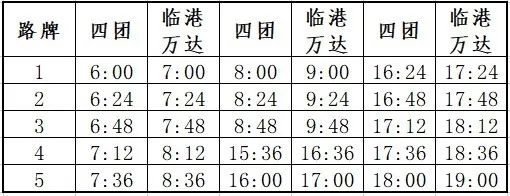 | 路牌 | 四团 | 临港万达 | 四团 | 临港万达 | 四团 | 临港万达 |
|---|---|---|---|---|---|---|
| 1 | 6:00 | 7:00 | 8:00 | 9:00 | 16:24 | 17:24 |
| 2 | 6:24 | 7:24 | 8:24 | 9:24 | 16:48 | 17:48 |
| 3 | 6:48 | 7:48 | 8:48 | 9:48 | 17:12 | 18:12 |
| 4 | 7:12 | 8:12 | 15:36 | 16:36 | 17:36 | 18:36 |
| 5 | 7:36 | 8:36 | 16:00 | 17:00 | 18:00 | 19:00 |